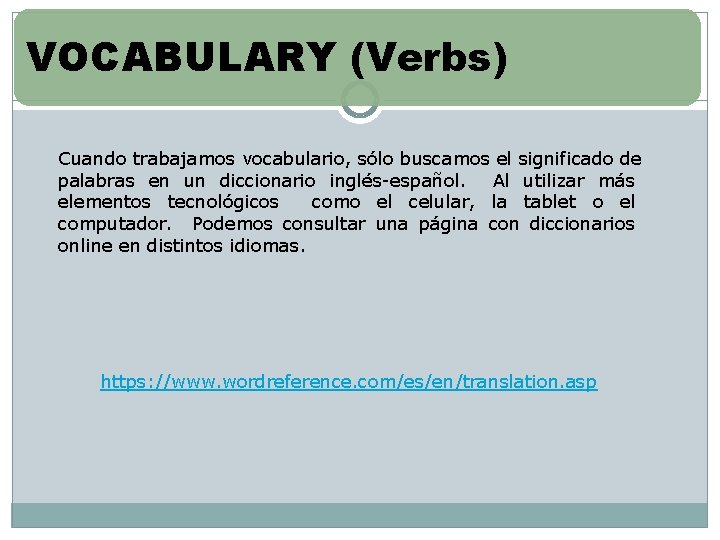 VOCABULARY (Verbs)

Cuando trabajamos vocabulario, sólo buscamos el significado de palabras en un diccionario inglés-español. Al utilizar más elementos tecnológicos como el celular, la tablet o el computador. Podemos consultar una página con diccionarios online en distintos idiomas.

https://www.wordreference.com/es/en/translation.asp